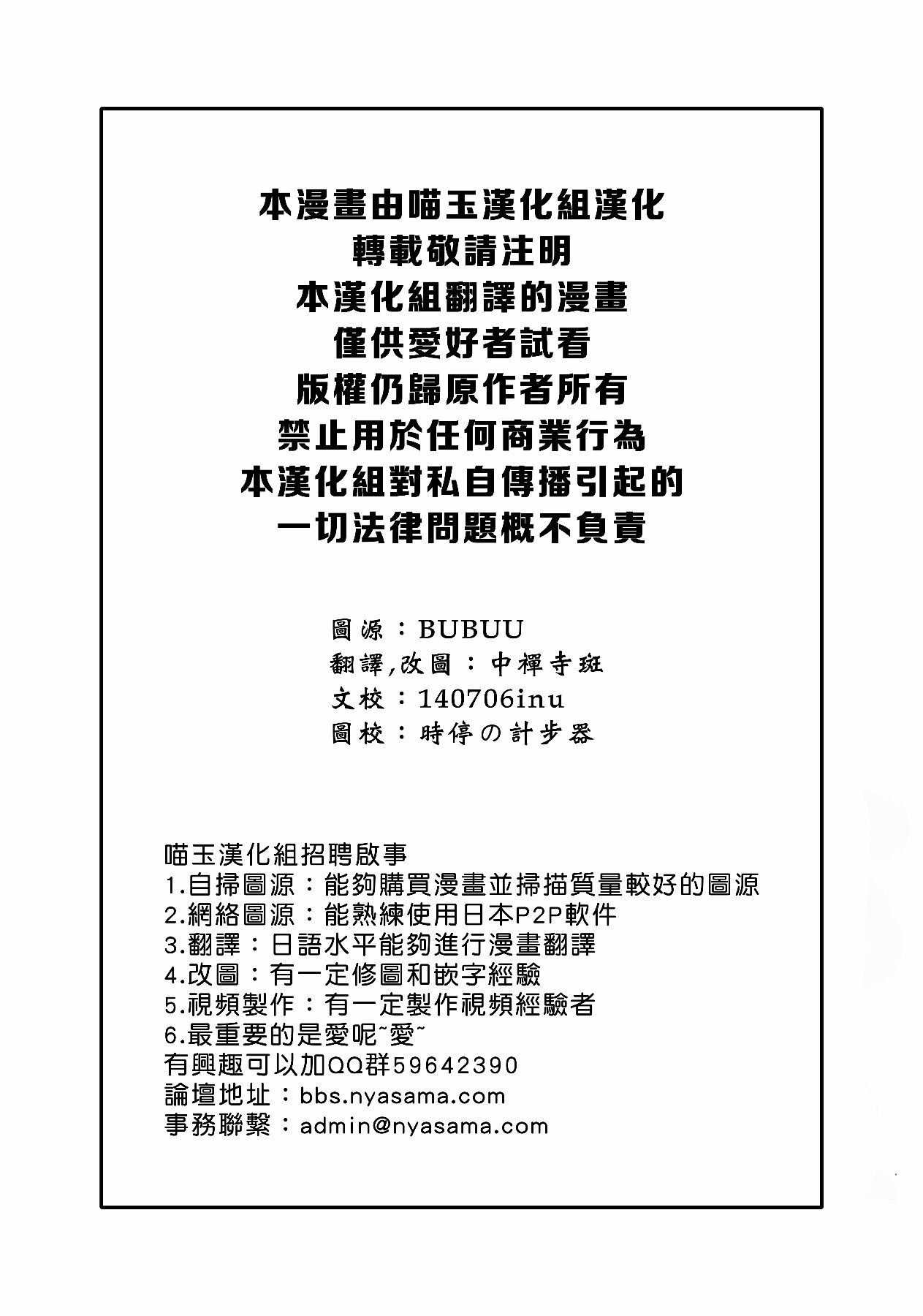 本漫畫由喵玉漢化組漢化
轉載敬請注明
本漢化組翻譯的漫畫
僅供愛好者試看
版權仍歸原作者所有
禁止用於任何商業行為
本漢化組對私自傳播引起的
一切法律問題概不負責

圖源：BUBUU
翻譯,改圖：中禪寺斑
文校：140706inu
圖校：時停の計步器

喵玉漢化組招聘啟事
1.自掃圖源：能夠購買漫畫並掃描質量較好的圖源
2.網絡圖源：能熟練使用日本P2P軟件
3.翻譯：日語水平能夠進行漫畫翻譯
4.改圖：有一定修圖和嵌字經驗
5.視頻製作：有一定製作視頻經驗者
6.最重要的是愛呢~愛~
有興趣可以加QQ群59642390
論壇地址：bbs.nyasama.com
事務聯繫：admin@nyasama.com